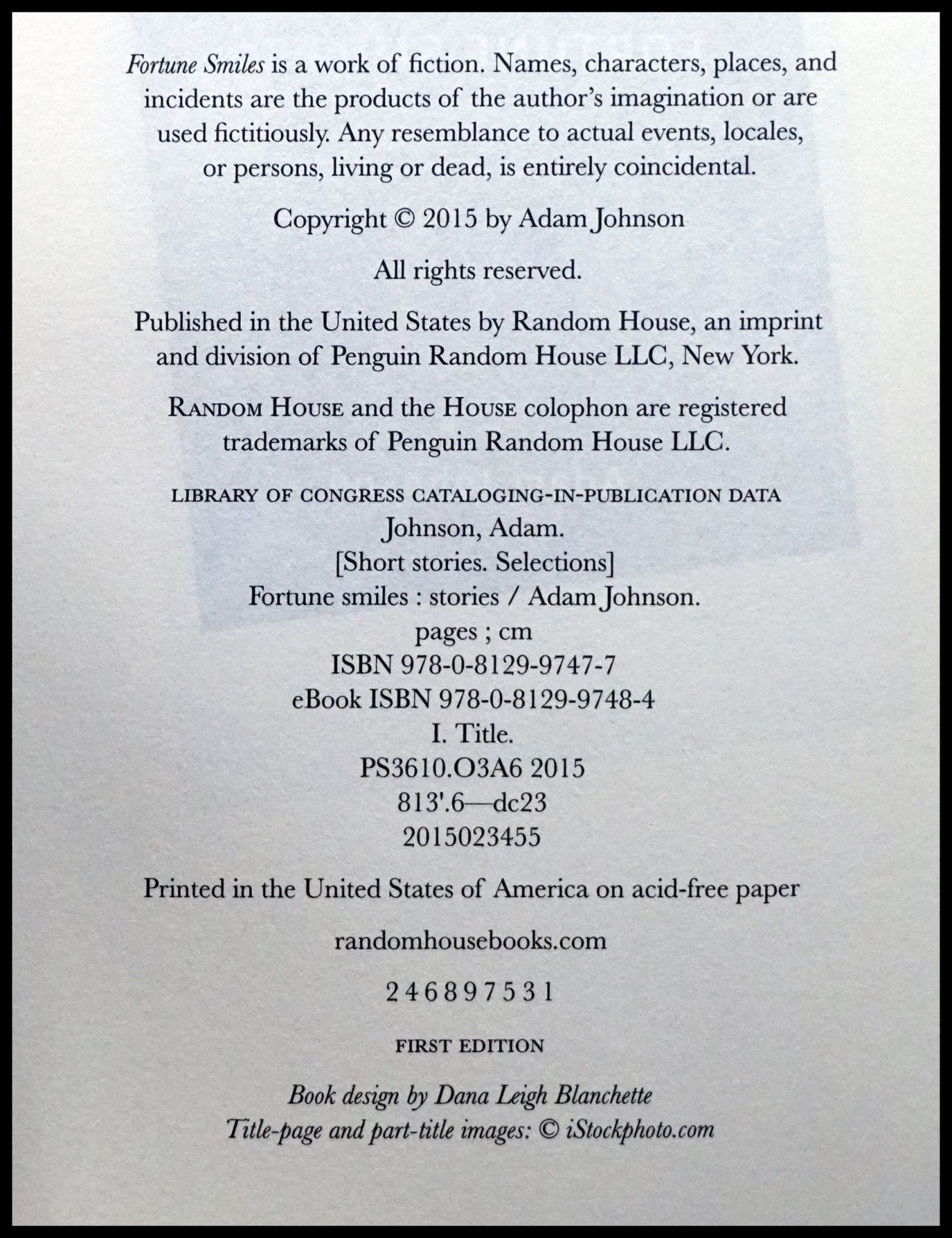 Fortune Smiles is a work of fiction. Names, characters, places, and incidents are the products of the author's imagination or are used fictitiously. Any resemblance to actual events, locales, or persons, living or dead, is entirely coincidental.

Copyright © 2015 by Adam Johnson

All rights reserved.

Published in the United States by Random House, an imprint and division of Penguin Random House LLC, New York.

RANDOM HOUSE and the HOUSE colophon are registered trademarks of Penguin Random House LLC.

LIBRARY OF CONGRESS CATALOGING-IN-PUBLICATION DATA
Johnson, Adam.
[Short stories. Selections]
Fortune smiles : stories / Adam Johnson.
pages ; cm
ISBN 978-0-8129-9747-7
eBook ISBN 978-0-8129-9748-4
I. Title.
PS3610.O3A6 2015
813'.6—dc23
2015023455

Printed in the United States of America on acid-free paper

randomhousebooks.com

2 4 6 8 9 7 5 3 1

FIRST EDITION

Book design by Dana Leigh Blanchette
Title-page and part-title images: © iStockphoto.com